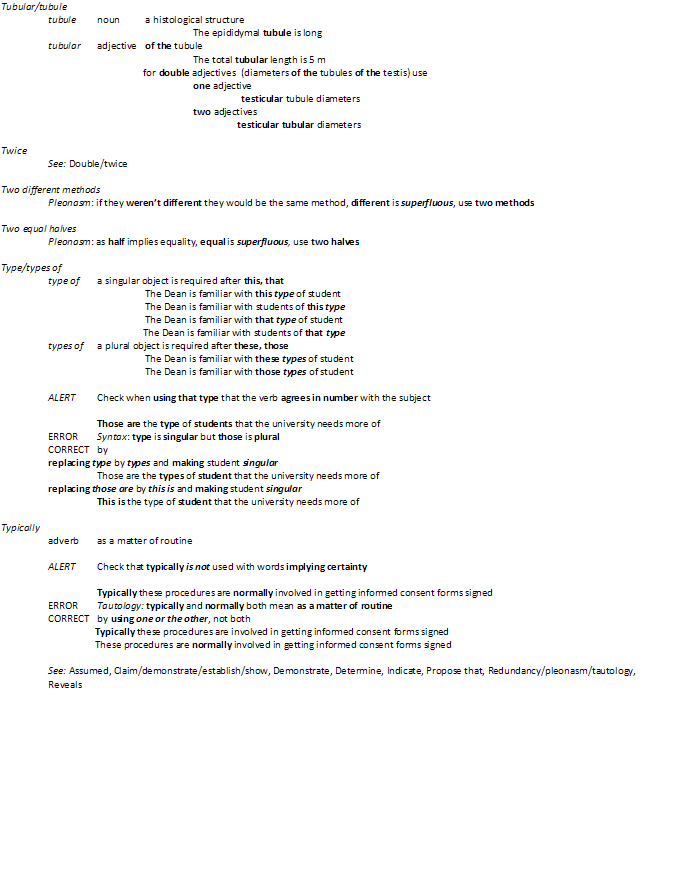 Tubular/tubule

tubule noun a histological structure
The epididymal tubule is long

tubular adjective of the tubule
The total tubular length is 5 m
for double adjectives (diameters of the tubules of the testis) use
one adjective
testicular tubule diameters
two adjectives
testicular tubular diameters

Twice
See: Double/twice

Two different methods
Pleonasm: if they weren't different they would be the same method, different is superfluous, use two methods

Two equal halves
Pleonasm: as half implies equality, equal is superfluous, use two halves

Type/types of
type of a singular object is required after this, that
The Dean is familiar with this type of student
The Dean is familiar with students of this type
The Dean is familiar with that type of student
The Dean is familiar with students of that type
types of a plural object is required after these, those
The Dean is familiar with these types of student
The Dean is familiar with those types of student

ALERT Check when using that type that the verb agrees in number with the subject

Those are the type of students that the university needs more of
ERROR Syntax: type is singular but those is plural
CORRECT by
replacing type by types and making student singular
Those are the types of student that the university needs more of
replacing those are by this is and making student singular
This is the type of student that the university needs more of

Typically
adverb as a matter of routine

ALERT Check that typically is not used with words implying certainty

Typically these procedures are normally involved in getting informed consent forms signed
ERROR Tautology: typically and normally both mean as a matter of routine
CORRECT by using one or the other, not both
Typically these procedures are involved in getting informed consent forms signed
These procedures are normally involved in getting informed consent forms signed

See: Assumed, Claim/demonstrate/establish/show, Demonstrate, Determine, Indicate, Propose that, Redundancy/pleonasm/tautology, Reveals